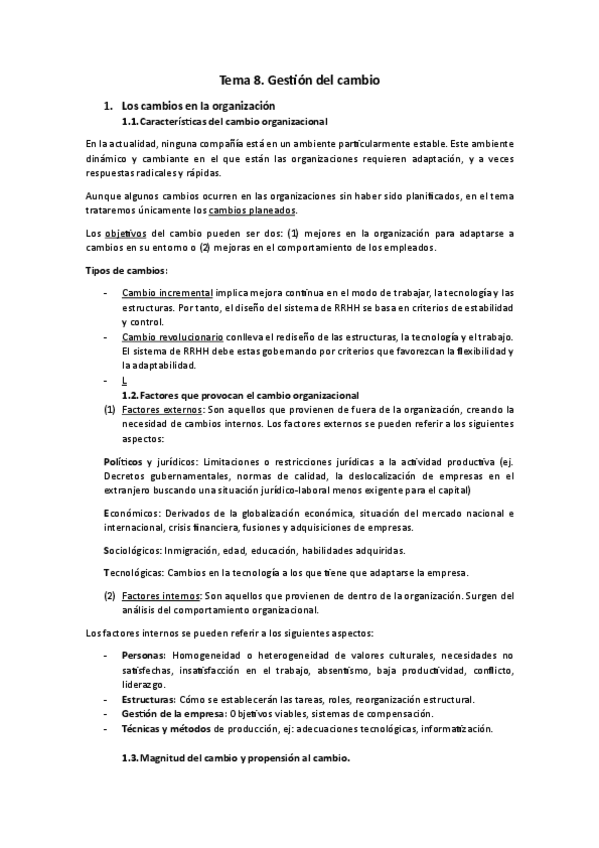 Tema 8. Gestión del cambio

1. Los cambios en la organización

1.1. Características del cambio organizacional

En la actualidad, ninguna compañía está en un ambiente particularmente estable. Este ambiente dinámico y cambiante en el que están las organizaciones requieren adaptación, y a veces respuestas radicales y rápidas.

Aunque algunos cambios ocurren en las organizaciones sin haber sido planificados, en el tema trataremos únicamente los cambios planeados.

Los objetivos del cambio pueden ser dos: (1) mejores en la organización para adaptarse a cambios en su entorno o (2) mejoras en el comportamiento de los empleados.

Tipos de cambios:

- Cambio incremental implica mejora continua en el modo de trabajar, la tecnología y las estructuras. Por tanto, el diseño del sistema de RRHH se basa en criterios de estabilidad y control.
- Cambio revolucionario conlleva el rediseño de las estructuras, la tecnología y el trabajo. El sistema de RRHH debe estas gobernando por criterios que favorezcan la flexibilidad y la adaptabilidad.
- L

1.2. Factores que provocan el cambio organizacional

(1) Factores externos: Son aquellos que provienen de fuera de la organización, creando la necesidad de cambios internos. Los factores externos se pueden referir a los siguientes aspectos:

Políticos y jurídicos: Limitaciones o restricciones jurídicas a la actividad productiva (ej. Decretos gubernamentales, normas de calidad, la deslocalización de empresas en el extranjero buscando una situación jurídico-laboral menos exigente para el capital)

Económicos: Derivados de la globalización económica, situación del mercado nacional e internacional, crisis financiera, fusiones y adquisiciones de empresas.

Sociológicos: Inmigración, edad, educación, habilidades adquiridas.

Tecnológicas: Cambios en la tecnología a los que tiene que adaptarse la empresa.

(2) Factores internos: Son aquellos que provienen de dentro de la organización. Surgen del análisis del comportamiento organizacional.

Los factores internos se pueden referir a los siguientes aspectos:

- Personas: Homogeneidad o heterogeneidad de valores culturales, necesidades no satisfechas, insatisfacción en el trabajo, absentismo, baja productividad, conflicto, liderazgo.
- Estructuras: Cómo se establecerán las tareas, roles, reorganización estructural.
- Gestión de la empresa: Objetivos viables, sistemas de compensación.
- Técnicas y métodos de producción, ej: adecuaciones tecnológicas, informatización.

1.3. Magnitud del cambio y propensión al cambio.